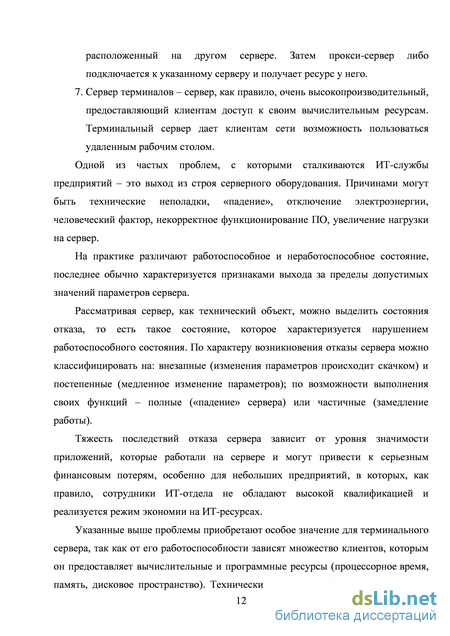 расположенный на другом сервере. Затем прокси-сервер либо подключается к указанному серверу и получает ресурс у него.

7. Сервер терминалов – сервер, как правило, очень высокопроизводительный, предоставляющий клиентам доступ к своим вычислительным ресурсам. Терминальный сервер дает клиентам сети возможность пользоваться удаленным рабочим столом.

Одной из частых проблем, с которыми сталкиваются ИТ-службы предприятий – это выход из строя серверного оборудования. Причинами могут быть технические неполадки, «падение», отключение электроэнергии, человеческий фактор, некорректное функционирование ПО, увеличение нагрузки на сервер.

На практике различают работоспособное и неработоспособное состояние, последнее обычно характеризуется признаками выхода за пределы допустимых значений параметров сервера.

Рассматривая сервер, как технический объект, можно выделить состояния отказа, то есть такое состояние, которое характеризуется нарушением работоспособного состояния. По характеру возникновения отказы сервера можно классифицировать на: внезапные (изменения параметров происходит скачком) и постепенные (медленное изменение параметров); по возможности выполнения своих функций – полные («падение» сервера) или частичные (замедление работы).

Тяжесть последствий отказа сервера зависит от уровня значимости приложений, которые работали на сервере и могут привести к серьезным финансовым потерям, особенно для небольших предприятий, в которых, как правило, сотрудники ИТ-отдела не обладают высокой квалификацией и реализуется режим экономии на ИТ-ресурсах.

Указанные выше проблемы приобретают особое значение для терминального сервера, так как от его работоспособности зависят множество клиентов, которым он предоставляет вычислительные и программные ресурсы (процессорное время, память, дисковое пространство). Технически

12

dsLib.net
библиотека диссертаций